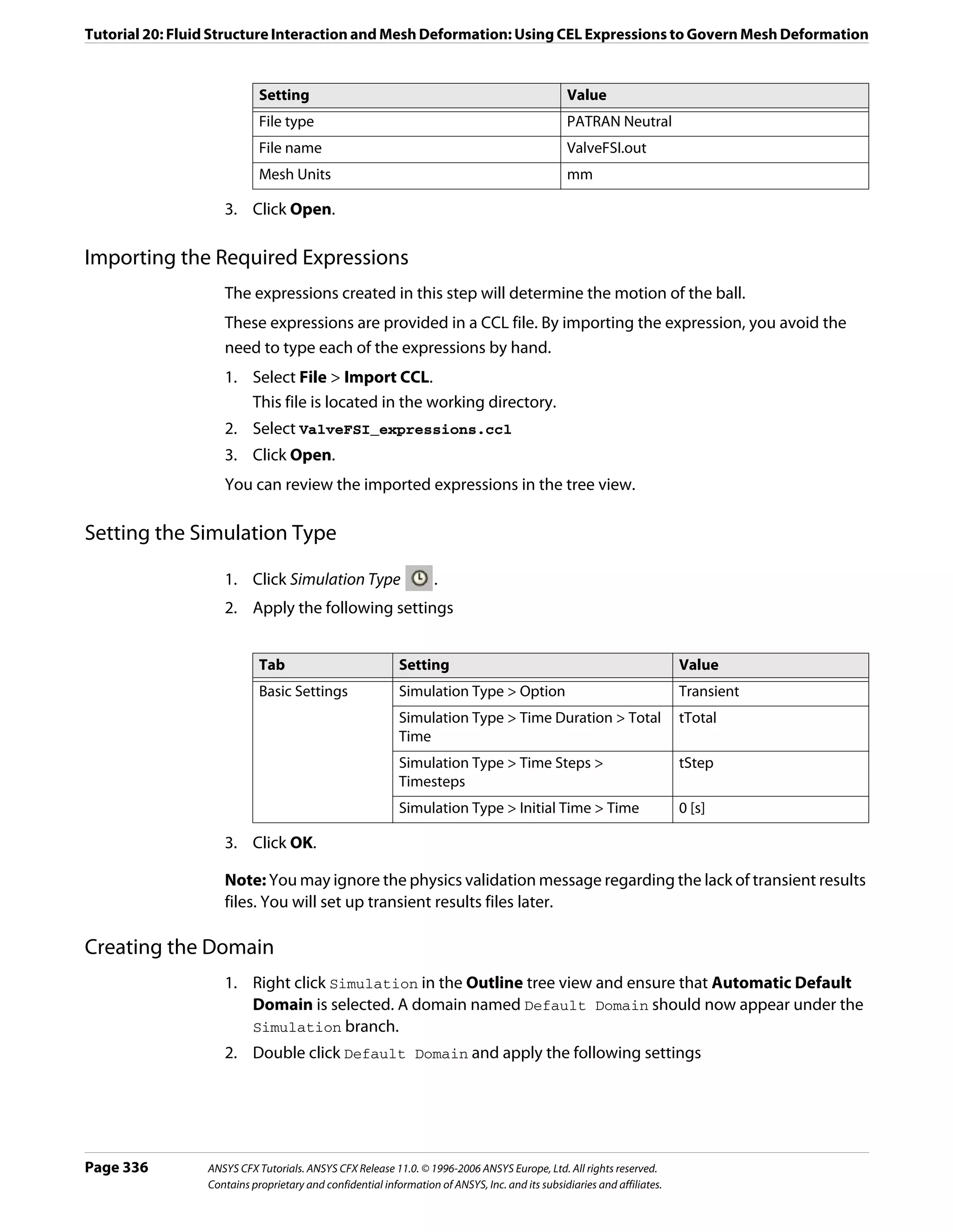 Tutorial 20: Fluid Structure Interaction and Mesh Deformation: Using CEL Expressions to Govern Mesh Deformation

| Setting | Value |
|---|---|
| File type | PATRAN Neutral |
| File name | ValveFSI.out |
| Mesh Units | mm |

3. Click Open.

Importing the Required Expressions

The expressions created in this step will determine the motion of the ball.

These expressions are provided in a CCL file. By importing the expression, you avoid the need to type each of the expressions by hand.

1. Select File > Import CCL.
This file is located in the working directory.
2. Select ValveFSI_expressions.ccl
3. Click Open.

You can review the imported expressions in the tree view.

Setting the Simulation Type

1. Click Simulation Type .
2. Apply the following settings

| Tab | Setting | Value |
|---|---|---|
| Basic Settings | Simulation Type > Option | Transient |
| | Simulation Type > Time Duration > Total Time | tTotal |
| | Simulation Type > Time Steps > Timesteps | tStep |
| | Simulation Type > Initial Time > Time | 0 [s] |

3. Click OK.

Note: You may ignore the physics validation message regarding the lack of transient results files. You will set up transient results files later.

Creating the Domain

1. Right click Simulation in the Outline tree view and ensure that Automatic Default Domain is selected. A domain named Default Domain should now appear under the Simulation branch.
2. Double click Default Domain and apply the following settings

Page 336 ANSYS CFX Tutorials. ANSYS CFX Release 11.0. © 1996-2006 ANSYS Europe, Ltd. All rights reserved.
Contains proprietary and confidential information of ANSYS, Inc. and its subsidiaries and affiliates.